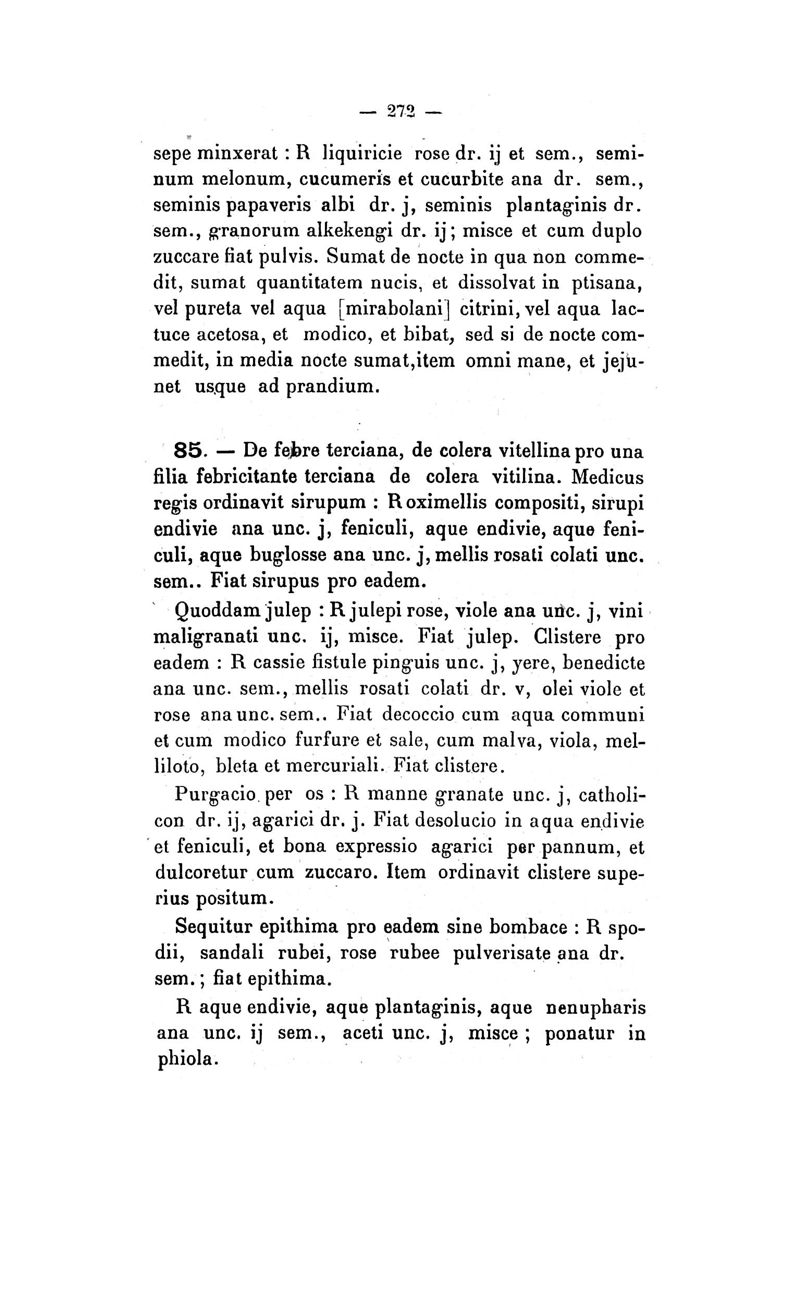 — 272 —

sepe minxerat : R liquiricie rose dr. ij et sem., seminum melonum, cucumeris et cucurbite ana dr. sem., seminis papaveris albi dr. j, seminis plantaginis dr. sem., granorum alkekengi dr. ij; misce et cum duplo zuccare fiat pulvis. Sumat de nocte in qua non commedit, sumat quantitatem nucis, et dissolvat in ptisana, vel pureta vel aqua [mirabolani] citrini, vel aqua lactuce acetosa, et modico, et bibat, sed si de nocte commedit, in media nocte sumat,item omni mane, et jejunet usque ad prandium.

85. — De febre terciana, de colera vitellina pro una filia febricitante terciana de colera vitilina. Medicus regis ordinavit sirupum : R oximellis compositi, sirupi endivie ana unc. j, feniculi, aque endivie, aque feniculi, aque buglosse ana unc. j, mellis rosati colati unc. sem.. Fiat sirupus pro eadem.

Quoddam julep : R julepi rose, viole ana unc. j, vini maligranati unc. ij, misce. Fiat julep. Clistere pro eadem : R cassie fistule pinguis unc. j, yere, benedicte ana unc. sem., mellis rosati colati dr. v, olei viole et rose ana unc. sem.. Fiat decoccio cum aqua communi et cum modico furfure et sale, cum malva, viola, melliloto, bleta et mercuriali. Fiat clistere.

Purgacio per os : R manne granate unc. j, catholicon dr. ij, agarici dr. j. Fiat desolucio in aqua endivie et feniculi, et bona expressio agarici per pannum, et dulcoretur cum zuccaro. Item ordinavit clistere superius positum.

Sequitur epithima pro eadem sine bombace : R spodii, sandali rubei, rose rubee pulverisate ana dr. sem. ; fiat epithima.

R aque endivie, aque plantaginis, aque nenupharis ana unc. ij sem., aceti unc. j, misce ; ponatur in phiola.